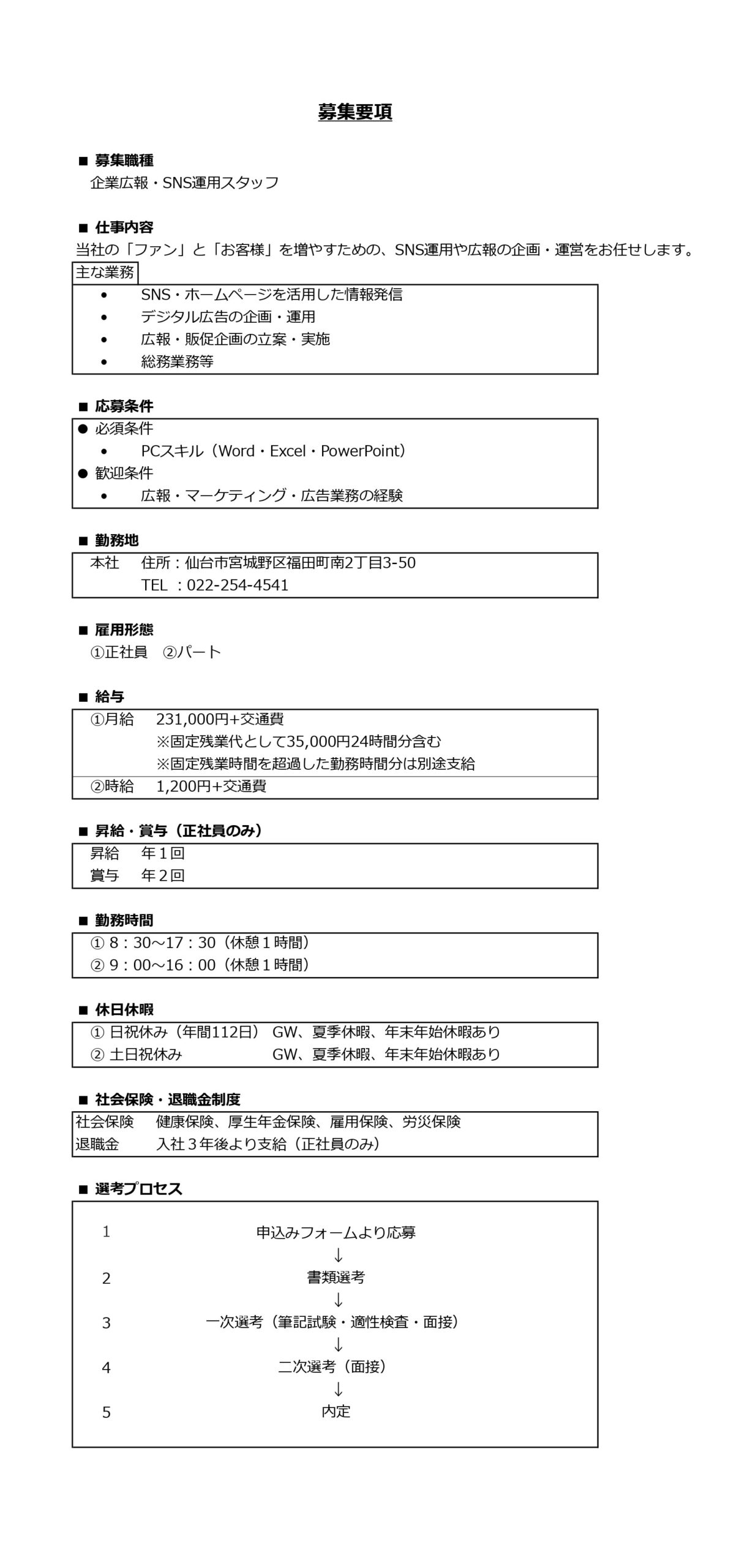 募集要項

■ 募集職種
企業広報・SNS運用スタッフ

■ 仕事内容
当社の「ファン」と「お客様」を増やすための、SNS運用や広報の企画・運営をお任せします。
主な業務
• SNS・ホームページを活用した情報発信
• デジタル広告の企画・運用
• 広報・販促企画の立案・実施
• 総務業務等

■ 応募条件
● 必須条件
• PCスキル（Word・Excel・PowerPoint）
● 歓迎条件
• 広報・マーケティング・広告業務の経験

■ 勤務地
本社 住所：仙台市宮城野区福田町南2丁目3-50
TEL ：022-254-4541

■ 雇用形態
①正社員 ②パート

■ 給与
①月給 231,000円+交通費
※固定残業代として35,000円24時間分含む
※固定残業時間を超過した勤務時間分は別途支給
②時給 1,200円+交通費

■ 昇給・賞与（正社員のみ）
昇給 年１回
賞与 年２回

■ 勤務時間
① 8：30～17：30（休憩１時間）
② 9：00～16：00（休憩１時間）

■ 休日休暇
① 日祝休み（年間112日） GW、夏季休暇、年末年始休暇あり
② 土日祝休み GW、夏季休暇、年末年始休暇あり

■ 社会保険・退職金制度
社会保険 健康保険、厚生年金保険、雇用保険、労災保険
退職金 入社３年後より支給（正社員のみ）

■ 選考プロセス
1 申込みフォームより応募
↓
2 書類選考
↓
3 一次選考（筆記試験・適性検査・面接）
↓
4 二次選考（面接）
↓
5 内定